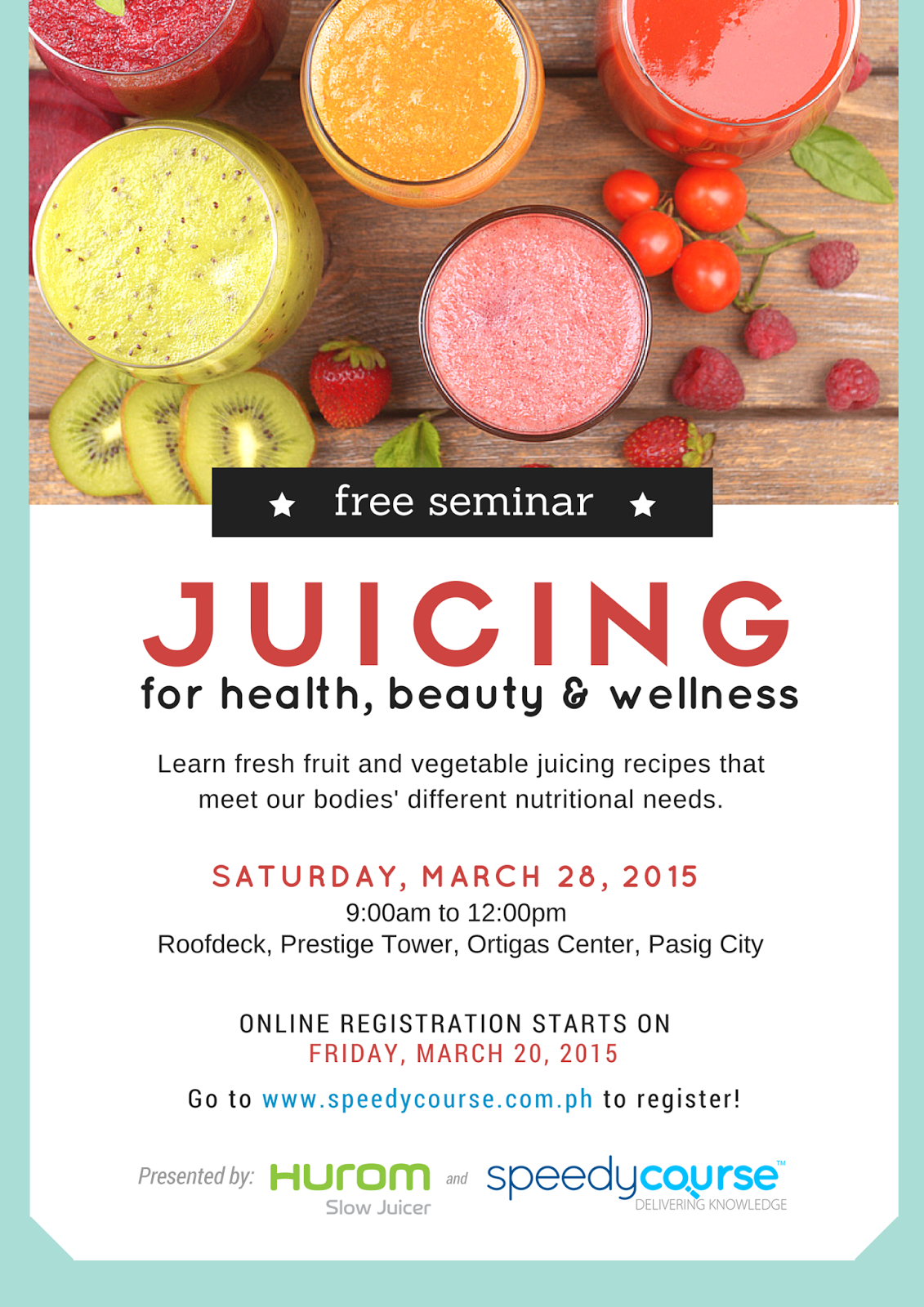 ★ free seminar ★

JUICING

for health, beauty & wellness

Learn fresh fruit and vegetable juicing recipes that meet our bodies' different nutritional needs.

SATURDAY, MARCH 28, 2015
9:00am to 12:00pm
Roofdeck, Prestige Tower, Ortigas Center, Pasig City

ONLINE REGISTRATION STARTS ON
FRIDAY, MARCH 20, 2015

Go to www.speedycourse.com.ph to register!

Presented by: HUROM Slow Juicer and speedycourse™ DELIVERING KNOWLEDGE